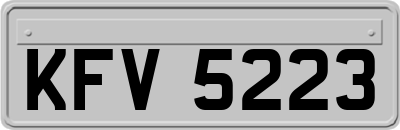 KFV 5223